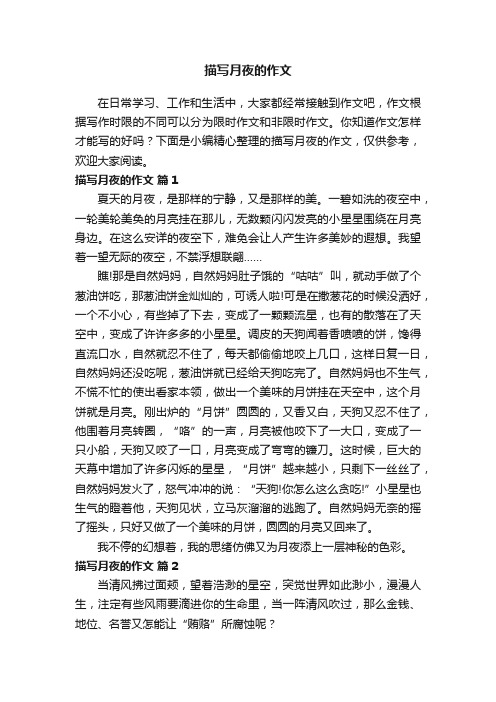 描写月夜的作文

在日常学习、工作和生活中，大家都经常接触到作文吧，作文根据写作时限的不同可以分为限时作文和非限时作文。你知道作文怎样才能写的好吗？下面是小编精心整理的描写月夜的作文，仅供参考，欢迎大家阅读。

描写月夜的作文 篇1

夏天的月夜，是那样的宁静，又是那样的美。一碧如洗的夜空中，一轮美轮美奂的月亮挂在那儿，无数颗闪闪发亮的小星星围绕在月亮身边。在这么安详的夜空下，难免会让人产生许多美妙的遐想。我望着一望无际的夜空，不禁浮想联翩……

瞧!那是自然妈妈，自然妈妈肚子饿的“咕咕”叫，就动手做了个葱油饼吃，那葱油饼金灿灿的，可诱人啦!可是在撒葱花的时候没洒好，一个不小心，有些掉了下去，变成了一颗颗流星，也有的散落在了天空中，变成了许许多多的小星星。调皮的天狗闻着香喷喷的饼，馋得直流口水，自然就忍不住了，每天都偷偷地咬上几口，这样日复一日，自然妈妈还没吃呢，葱油饼就已经给天狗吃完了。自然妈妈也不生气，不慌不忙的使出看家本领，做出一个美味的月饼挂在天空中，这个月饼就是月亮。刚出炉的“月饼”圆圆的，又香又白，天狗又忍不住了，他围着月亮转圈，“咯”的一声，月亮被他咬下了一大口，变成了一只小船，天狗又咬了一口，月亮变成了弯弯的镰刀。这时候，巨大的天幕中增加了许多闪烁的星星，“月饼”越来越小，只剩下一丝丝了，自然妈妈发火了，怒气冲冲的说：“天狗!你怎么这么贪吃!”小星星也生气的瞪着他，天狗见状，立马灰溜溜的逃跑了。自然妈妈无奈的摇了摇头，只好又做了一个美味的月饼，圆圆的月亮又回来了。

我不停的幻想着，我的思绪仿佛又为月夜添上一层神秘的色彩。

描写月夜的作文 篇2

当清风拂过面颊，望着浩渺的星空，突觉世界如此渺小，漫漫人生，注定有些风雨要滴进你的生命里，当一阵清风吹过，那么金钱、地位、名誉又怎能让“贿赂”所腐蚀呢？